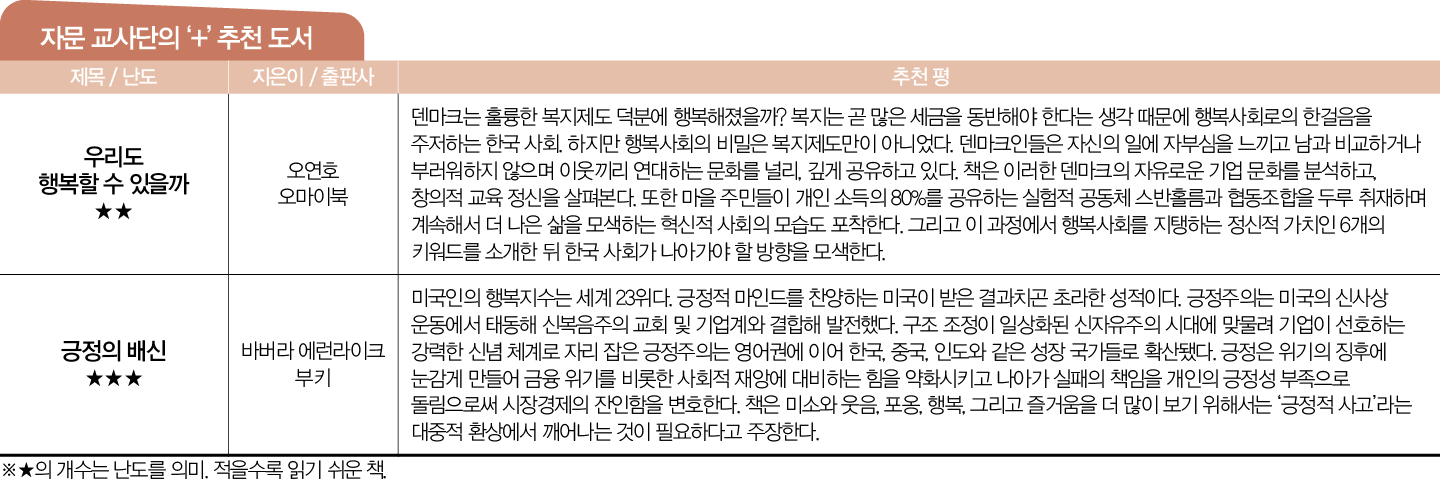 자문 교사단의 '+' 추천 도서

| 제목 / 난도 | 지은이 / 출판사 | 추천 평 |
|---|---|---|
| 우리도 행복할 수 있을까 ★★ | 오연호 오마이북 | 덴마크는 훌륭한 복지제도 덕분에 행복해졌을까? 복지는 곧 많은 세금을 동반해야 한다는 생각 때문에 행복사회로의 한걸음을 주저하는 한국 사회. 하지만 행복사회의 비밀은 복지제도만이 아니었다. 덴마크인들은 자신의 일에 자부심을 느끼고 남과 비교하거나 부러워하지 않으며 이웃끼리 연대하는 문화를 널리, 깊게 공유하고 있다. 책은 이러한 덴마크의 자유로운 기업 문화를 분석하고, 창의적 교육 정신을 살펴본다. 또한 마을 주민들이 개인 소득의 80%를 공유하는 실험적 공동체 스반홀름과 협동조합을 두루 취재하며 계속해서 더 나은 삶을 모색하는 혁신적 사회의 모습도 포착한다. 그리고 이 과정에서 행복사회를 지탱하는 정신적 가치인 6개의 키워드를 소개한 뒤 한국 사회가 나아가야 할 방향을 모색한다. |
| 긍정의 배신 ★★★ | 바버라 에런라이크 부키 | 미국인의 행복지수는 세계 23위다. 긍정적 마인드를 찬양하는 미국이 받은 결과치곤 초라한 성적이다. 긍정주의는 미국의 신사상 운동에서 태동해 신복음주의 교회 및 기업계와 결합해 발전했다. 구조 조정이 일상화된 신자유주의 시대에 맞물려 기업이 선호하는 강력한 신념 체계로 자리 잡은 긍정주의는 영어권에 이어 한국, 중국, 인도와 같은 성장 국가들로 확산됐다. 긍정은 위기의 징후에 눈감게 만들어 금융 위기를 비롯한 사회적 재앙에 대비하는 힘을 약화시키고 나아가 실패의 책임을 개인의 긍정성 부족으로 돌림으로써 시장경제의 잔인함을 변호한다. 책은 미소와 웃음, 포옹, 행복, 그리고 즐거움을 더 많이 보기 위해서는 '긍정적 사고'라는 대중적 환상에서 깨어나는 것이 필요하다고 주장한다. |

※★의 개수는 난도를 의미. 적을수록 읽기 쉬운 책.